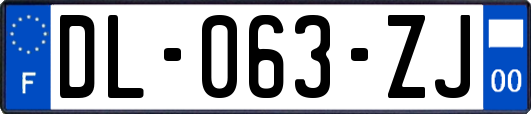 F
DL-063-ZJ
00